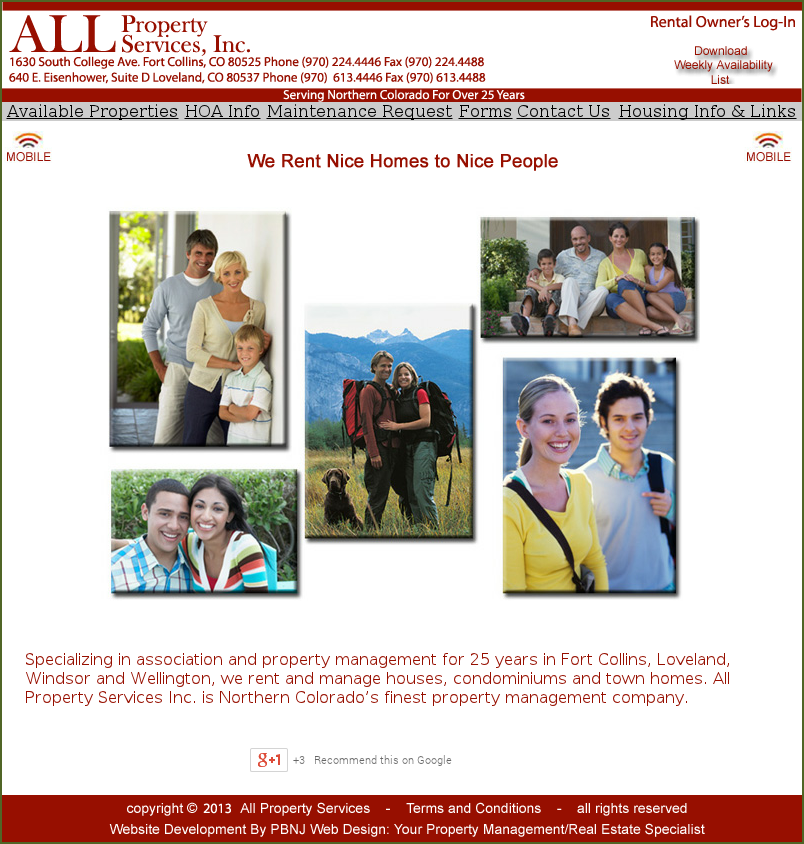 ALL Property Services, Inc.
1630 South College Ave. Fort Collins, CO 80525 Phone (970) 224.4446 Fax (970) 224.4488
640 E. Eisenhower, Suite D Loveland, CO 80537 Phone (970) 613.4446 Fax (970) 613.4488

Rental Owner's Log-In

Download Weekly Availability List

Serving Northern Colorado For Over 25 Years

Available Properties HOA Info Maintenance Request Forms Contact Us Housing Info & Links

MOBILE

We Rent Nice Homes to Nice People

MOBILE

Specializing in association and property management for 25 years in Fort Collins, Loveland, Windsor and Wellington, we rent and manage houses, condominiums and town homes. All Property Services Inc. is Northern Colorado's finest property management company.

g+1 +3 Recommend this on Google

copyright © 2013 All Property Services - Terms and Conditions - all rights reserved
Website Development By PBNJ Web Design: Your Property Management/Real Estate Specialist